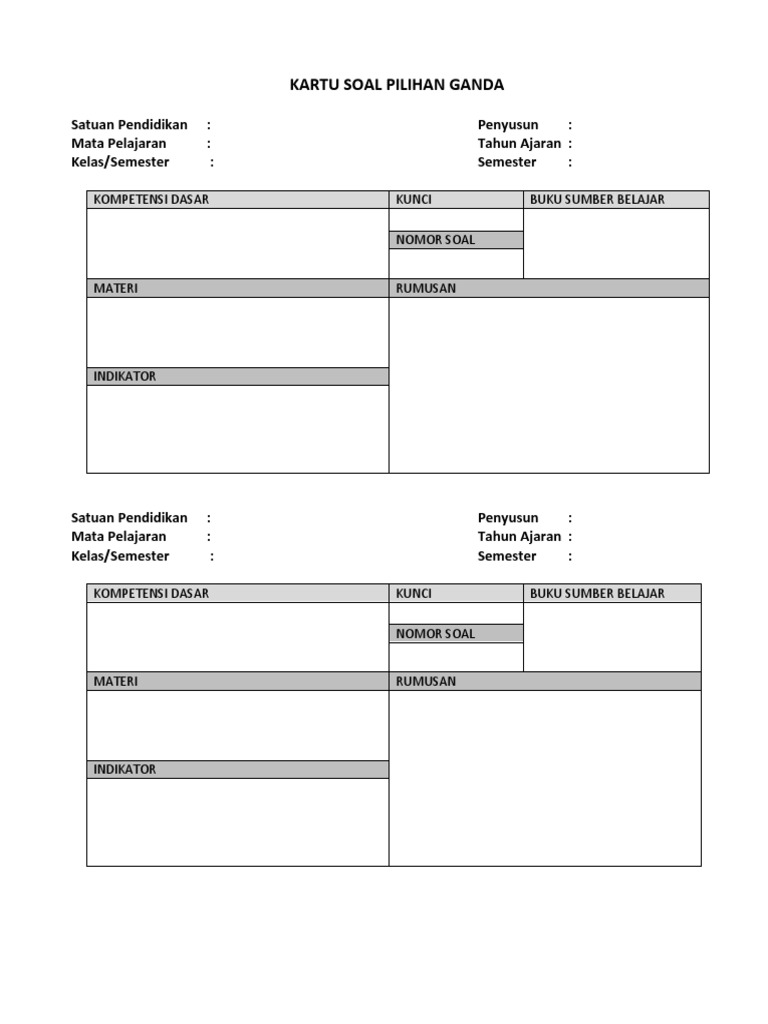 KARTU SOAL PILIHAN GANDA

Satuan Pendidikan :
Mata Pelajaran :
Kelas/Semester :

Penyusun :
Tahun Ajaran :
Semester :

| KOMPETENSI DASAR | KUNCI | BUKU SUMBER BELAJAR |
|---|---|---|
| | | |
| | NOMOR SOAL | |
| | | |
| MATERI | RUMUSAN | |
| | | |
| INDIKATOR | | |
| | | |

Satuan Pendidikan :
Mata Pelajaran :
Kelas/Semester :

Penyusun :
Tahun Ajaran :
Semester :

| KOMPETENSI DASAR | KUNCI | BUKU SUMBER BELAJAR |
|---|---|---|
| | | |
| | NOMOR SOAL | |
| | | |
| MATERI | RUMUSAN | |
| | | |
| INDIKATOR | | |
| | | |